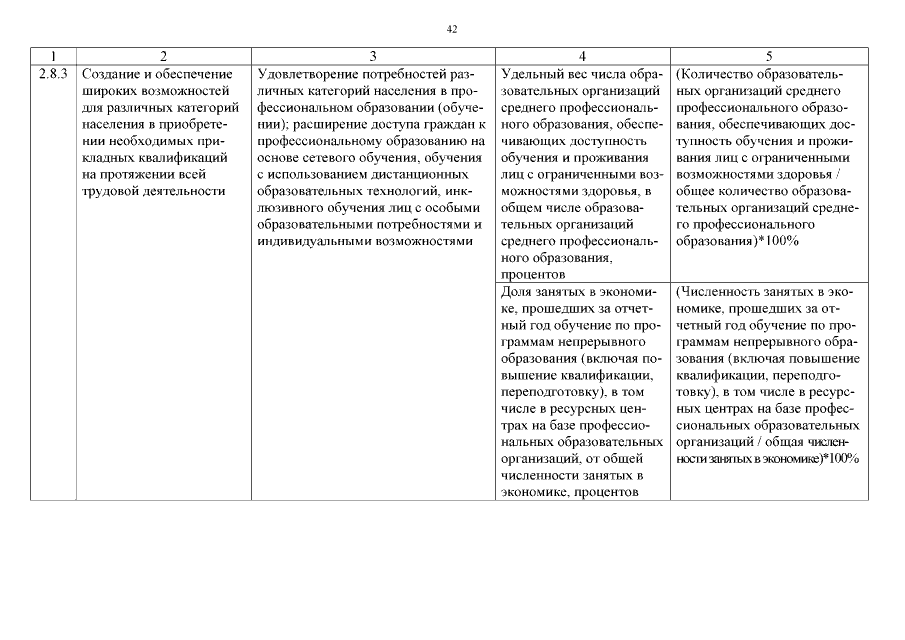 42

| 1 | 2 | 3 | 4 | 5 |
|---|---|---|---|---|
| 2.8.3 | Создание и обеспечение широких возможностей для различных категорий населения в приобретении необходимых прикладных квалификаций на протяжении всей трудовой деятельности | Удовлетворение потребностей различных категорий населения в профессиональном образовании (обучении); расширение доступа граждан к профессиональному образованию на основе сетевого обучения, обучения с использованием дистанционных образовательных технологий, инклюзивного обучения лиц с особыми образовательными потребностями и индивидуальными возможностями | Удельный вес числа образовательных организаций среднего профессионального образования, обеспечивающих доступность обучения и проживания лиц с ограниченными возможностями здоровья, в общем числе образовательных организаций среднего профессионального образования, процентов | (Количество образовательных организаций среднего профессионального образования, обеспечивающих доступность обучения и проживания лиц с ограниченными возможностями здоровья / общее количество образовательных организаций среднего профессионального образования)*100% |
| | | | Доля занятых в экономике, прошедших за отчетный год обучение по программам непрерывного образования (включая повышение квалификации, переподготовку), в том числе в ресурсных центрах на базе профессиональных образовательных организаций, от общей численности занятых в экономике, процентов | (Численность занятых в экономике, прошедших за отчетный год обучение по программам непрерывного образования (включая повышение квалификации, переподготовку), в том числе в ресурсных центрах на базе профессиональных образовательных организаций / общая численности занятых в экономике)*100% |